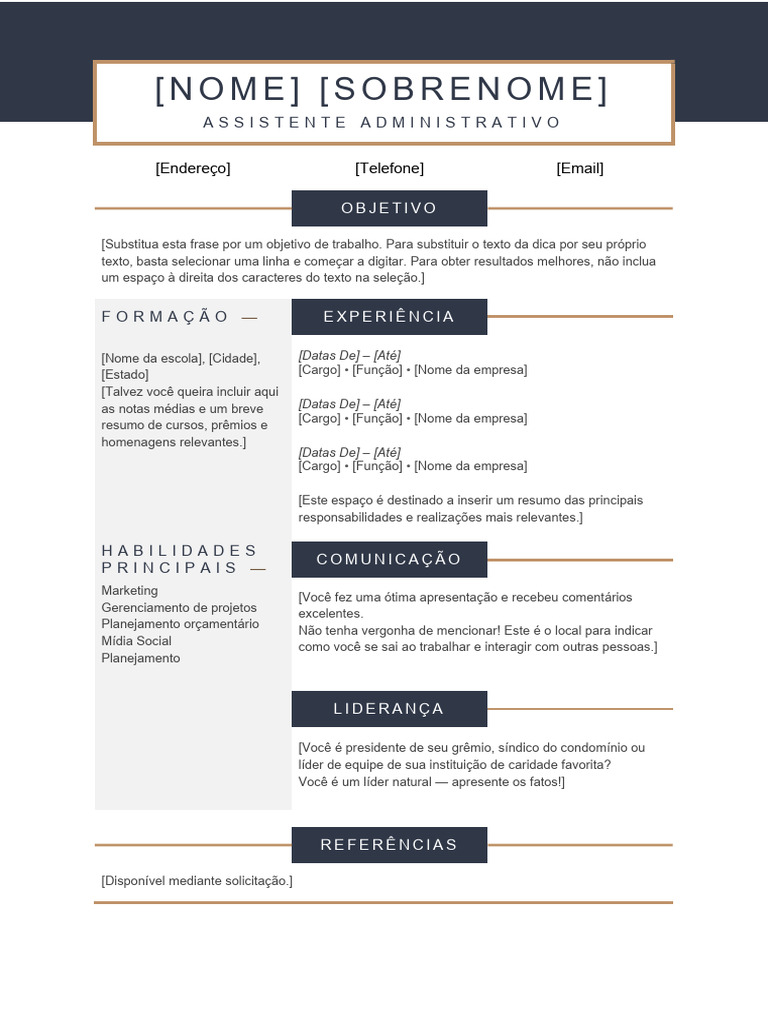 [NOME] [SOBRENOME]
ASSISTENTE ADMINISTRATIVO

[Endereço]
[Telefone]
[Email]

OBJETIVO

[Substitua esta frase por um objetivo de trabalho. Para substituir o texto da dica por seu próprio texto, basta selecionar uma linha e começar a digitar. Para obter resultados melhores, não inclua um espaço à direita dos caracteres do texto na seleção.]

FORMAÇÃO —

[Nome da escola], [Cidade], [Estado]
[Talvez você queira incluir aqui as notas médias e um breve resumo de cursos, prêmios e homenagens relevantes.]

HABILIDADES PRINCIPAIS —

Marketing
Gerenciamento de projetos
Planejamento orçamentário
Mídia Social
Planejamento

EXPERIÊNCIA

[Datas De] – [Até]
[Cargo] • [Função] • [Nome da empresa]

[Datas De] – [Até]
[Cargo] • [Função] • [Nome da empresa]

[Datas De] – [Até]
[Cargo] • [Função] • [Nome da empresa]

[Este espaço é destinado a inserir um resumo das principais responsabilidades e realizações mais relevantes.]

COMUNICAÇÃO

[Você fez uma ótima apresentação e recebeu comentários excelentes.
Não tenha vergonha de mencionar! Este é o local para indicar como você se sai ao trabalhar e interagir com outras pessoas.]

LIDERANÇA

[Você é presidente de seu grêmio, síndico do condomínio ou líder de equipe de sua instituição de caridade favorita?
Você é um líder natural — apresente os fatos!]

REFERÊNCIAS

[Disponível mediante solicitação.]